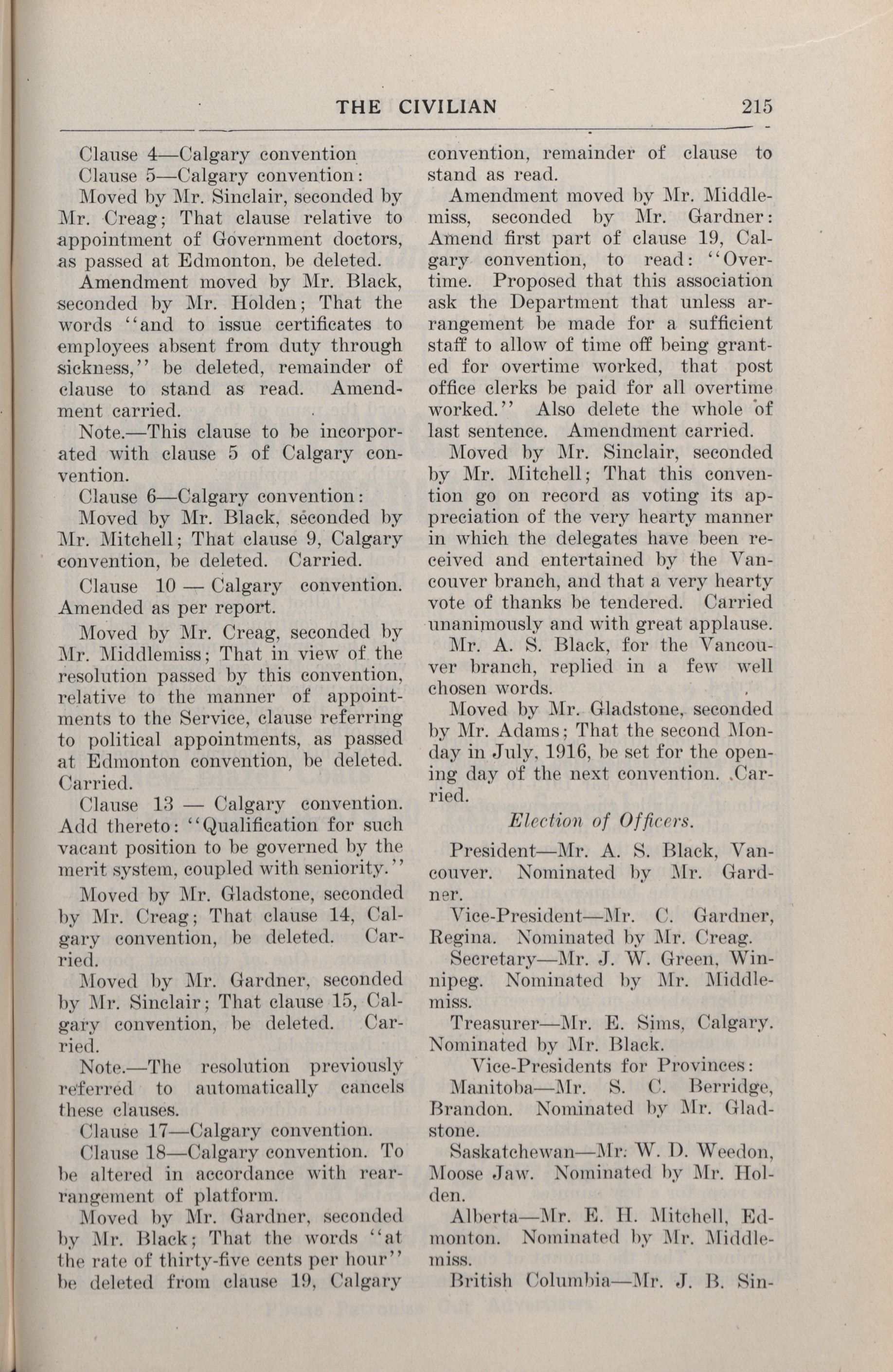 THE CIVILIAN 215

Clause 4—Calgary convention

Clause 5—Calgary convention:

Moved by Mr. Sinclair, seconded by Mr. Creag; That clause relative to appointment of Government doctors, as passed at Edmonton, be deleted.

Amendment moved by Mr. Black, seconded by Mr. Holden; That the words "and to issue certificates to employees absent from duty through sickness," be deleted, remainder of clause to stand as read. Amendment carried.

Note.—This clause to be incorporated with clause 5 of Calgary convention.

Clause 6—Calgary convention:

Moved by Mr. Black, seconded by Mr. Mitchell; That clause 9, Calgary convention, be deleted. Carried.

Clause 10 — Calgary convention. Amended as per report.

Moved by Mr. Creag, seconded by Mr. Middlemiss; That in view of the resolution passed by this convention, relative to the manner of appointments to the Service, clause referring to political appointments, as passed at Edmonton convention, be deleted. Carried.

Clause 13 — Calgary convention. Add thereto: "Qualification for such vacant position to be governed by the merit system, coupled with seniority."

Moved by Mr. Gladstone, seconded by Mr. Creag; That clause 14, Calgary convention, be deleted. Carried.

Moved by Mr. Gardner, seconded by Mr. Sinclair; That clause 15, Calgary convention, be deleted. Carried.

Note.—The resolution previously referred to automatically cancels these clauses.

Clause 17—Calgary convention.

Clause 18—Calgary convention. To be altered in accordance with rearrangement of platform.

Moved by Mr. Gardner, seconded by Mr. Black; That the words "at the rate of thirty-five cents per hour" be deleted from clause 19, Calgary convention, remainder of clause to stand as read.

Amendment moved by Mr. Middlemiss, seconded by Mr. Gardner: Amend first part of clause 19, Calgary convention, to read: "Overtime. Proposed that this association ask the Department that unless arrangement be made for a sufficient staff to allow of time off being granted for overtime worked, that post office clerks be paid for all overtime worked." Also delete the whole of last sentence. Amendment carried.

Moved by Mr. Sinclair, seconded by Mr. Mitchell; That this convention go on record as voting its appreciation of the very hearty manner in which the delegates have been received and entertained by the Vancouver branch, and that a very hearty vote of thanks be tendered. Carried unanimously and with great applause.

Mr. A. S. Black, for the Vancouver branch, replied in a few well chosen words.

Moved by Mr. Gladstone, seconded by Mr. Adams; That the second Monday in July, 1916, be set for the opening day of the next convention. Carried.

Election of Officers.

President—Mr. A. S. Black, Vancouver. Nominated by Mr. Gardner.

Vice-President—Mr. C. Gardner, Regina. Nominated by Mr. Creag.

Secretary—Mr. J. W. Green, Winnipeg. Nominated by Mr. Middlemiss.

Treasurer—Mr. E. Sims, Calgary. Nominated by Mr. Black.

Vice-Presidents for Provinces:

Manitoba—Mr. S. C. Berridge, Brandon. Nominated by Mr. Gladstone.

Saskatchewan—Mr. W. D. Weedon, Moose Jaw. Nominated by Mr. Holden.

Alberta—Mr. E. H. Mitchell, Edmonton. Nominated by Mr. Middlemiss.

British Columbia—Mr. J. B. Sin-